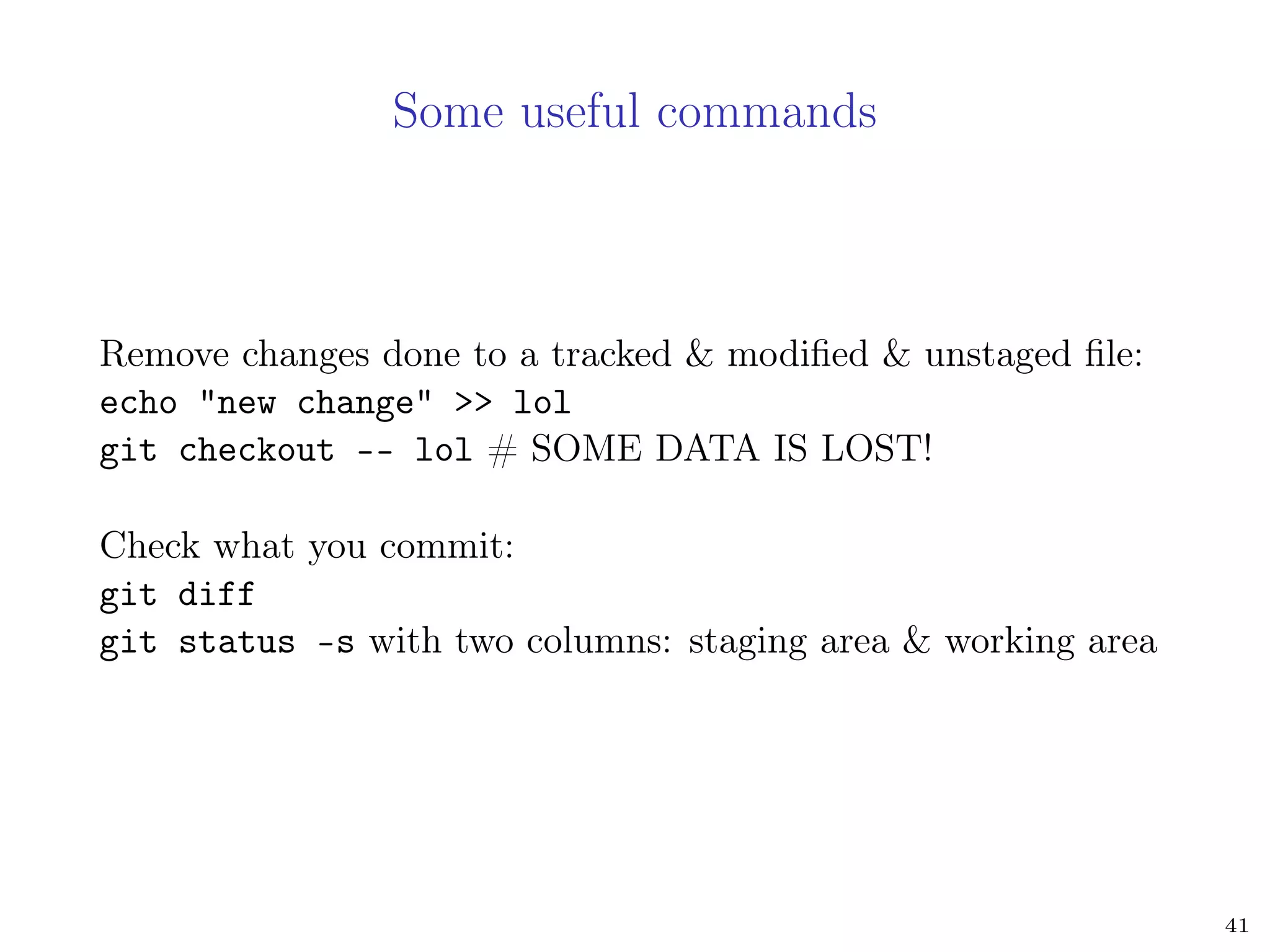 Some useful commands

Remove changes done to a tracked & modified & unstaged file:
echo "new change" >> lol
git checkout -- lol # SOME DATA IS LOST!

Check what you commit:
git diff
git status -s with two columns: staging area & working area

41